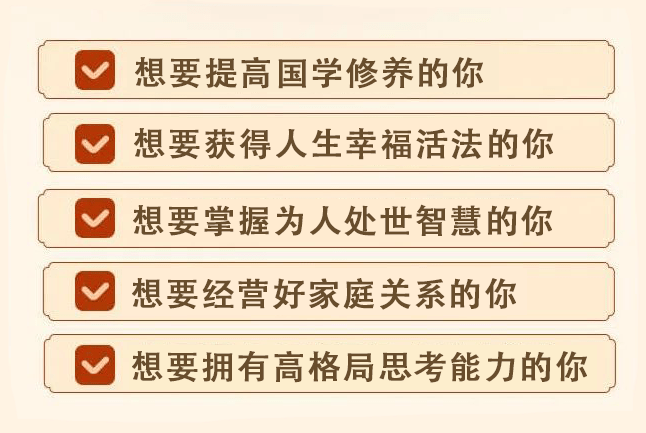 想要提高国学修养的你

想要获得人生幸福活法的你

想要掌握为人处世智慧的你

想要经营好家庭关系的你

想要拥有高格局思考能力的你